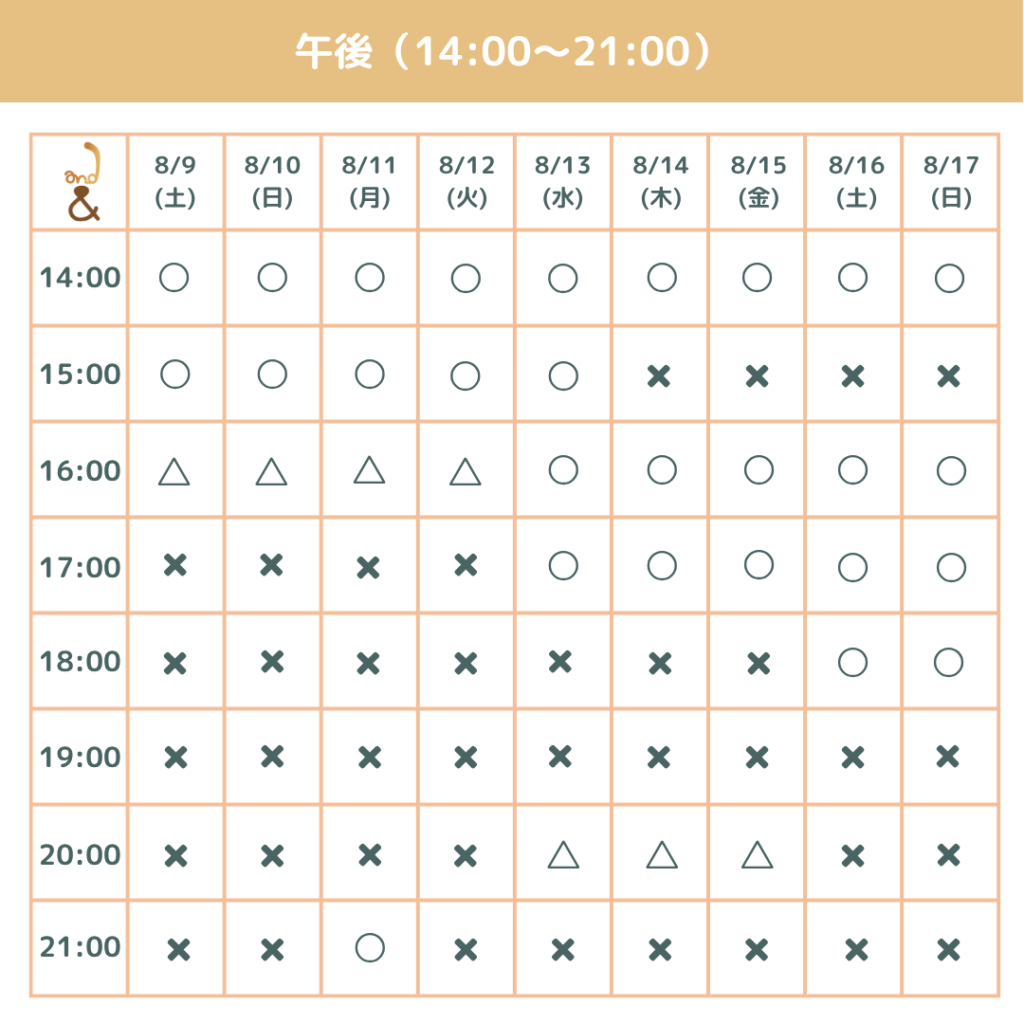 午後（14:00〜21:00）

| and & | 8/9 (土) | 8/10 (日) | 8/11 (月) | 8/12 (火) | 8/13 (水) | 8/14 (木) | 8/15 (金) | 8/16 (土) | 8/17 (日) |
|---|---|---|---|---|---|---|---|---|---|
| 14:00 | ○ | ○ | ○ | ○ | ○ | ○ | ○ | ○ | ○ |
| 15:00 | ○ | ○ | ○ | ○ | ○ | × | × | × | × |
| 16:00 | △ | △ | △ | △ | ○ | ○ | ○ | ○ | ○ |
| 17:00 | × | × | × | × | ○ | ○ | ○ | ○ | ○ |
| 18:00 | × | × | × | × | × | × | × | ○ | ○ |
| 19:00 | × | × | × | × | × | × | × | × | × |
| 20:00 | × | × | × | × | △ | △ | △ | × | × |
| 21:00 | × | × | ○ | × | × | × | × | × | × |